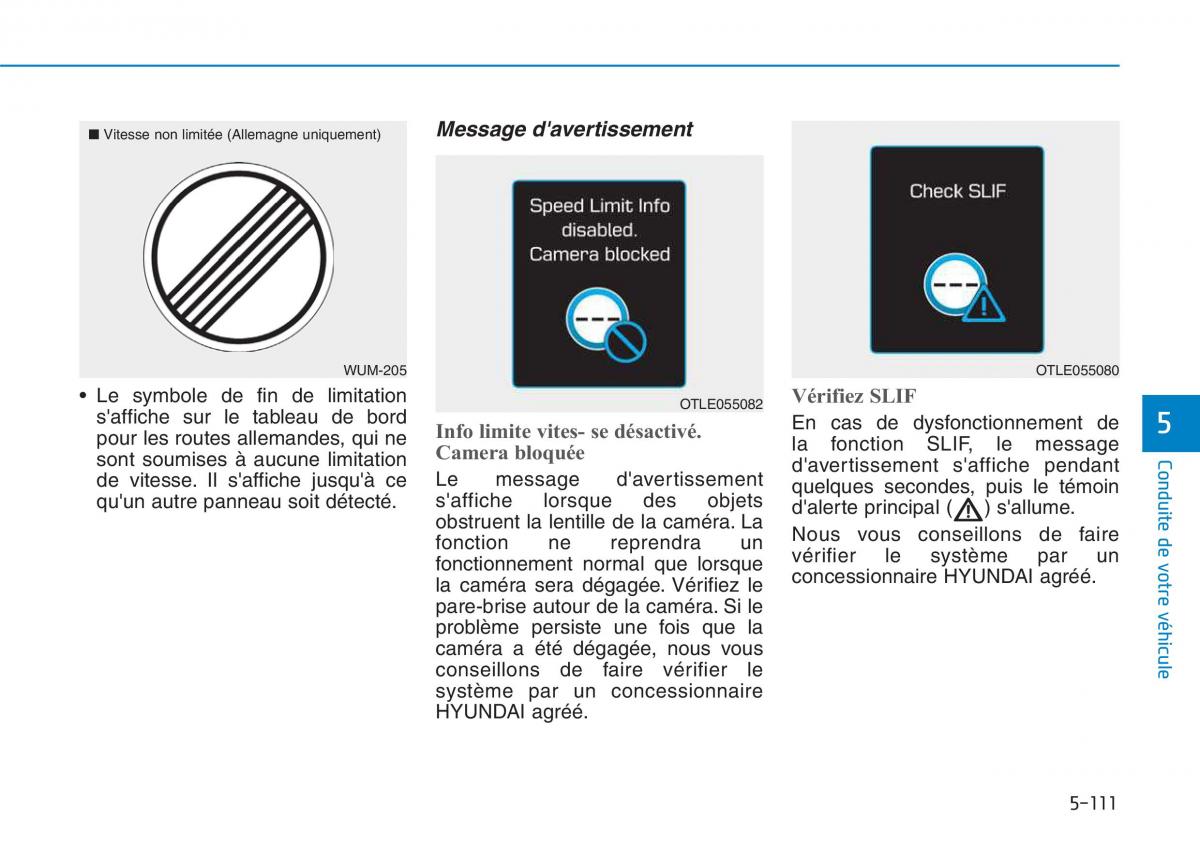 ■ Vitesse non limitée (Allemagne uniquement)

WUM-205

• Le symbole de fin de limitation s'affiche sur le tableau de bord pour les routes allemandes, qui ne sont soumises à aucune limitation de vitesse. Il s'affiche jusqu'à ce qu'un autre panneau soit détecté.

Message d'avertissement

Speed Limit Info disabled. Camera blocked

OTLE055082

Info limite vites- se désactivé. Camera bloquée

Le message d'avertissement s'affiche lorsque des objets obstruent la lentille de la caméra. La fonction ne reprendra un fonctionnement normal que lorsque la caméra sera dégagée. Vérifiez le pare-brise autour de la caméra. Si le problème persiste une fois que la caméra a été dégagée, nous vous conseillons de faire vérifier le système par un concessionnaire HYUNDAI agréé.

Check SLIF

OTLE055080

Vérifiez SLIF

En cas de dysfonctionnement de la fonction SLIF, le message d'avertissement s'affiche pendant quelques secondes, puis le témoin d'alerte principal ( ) s'allume.

Nous vous conseillons de faire vérifier le système par un concessionnaire HYUNDAI agréé.

5

Conduite de votre véhicule

5-111